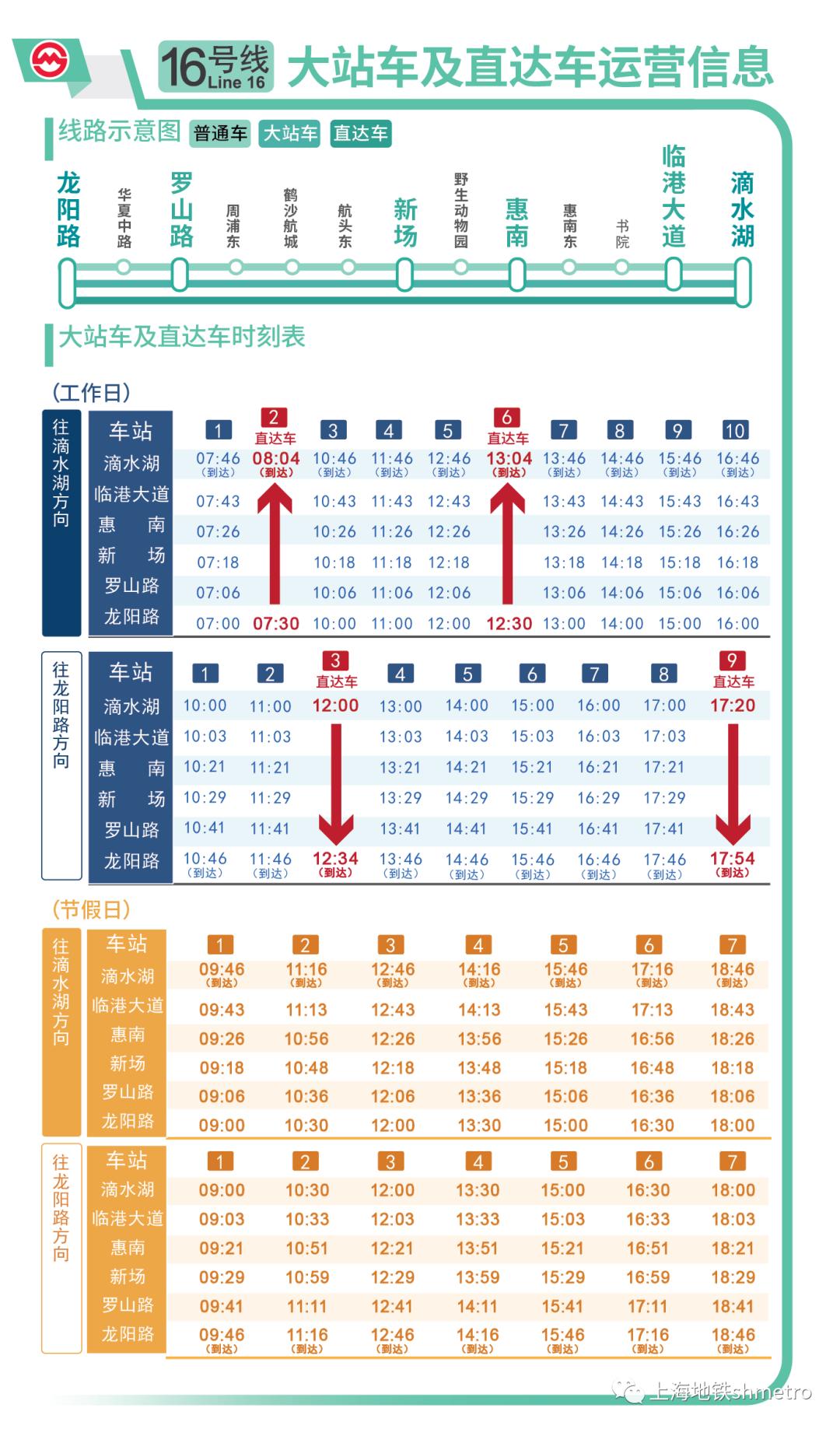 16号线 Line 16 大站车及直达车运营信息

线路示意图 普通车 大站车 直达车

龙阳路 华夏中路 罗山路 周浦东 鹤沙航城 航头东 新场 野生动物园 惠南 惠南东 书院 临港大道 滴水湖

大站车及直达车时刻表

（工作日）

往滴水湖方向

| 车站 | 1 | 2 直达车 | 3 | 4 | 5 | 6 直达车 | 7 | 8 | 9 | 10 |
|---|---|---|---|---|---|---|---|---|---|---|
| 滴水湖 | 07:46 (到达) | 08:04 (到达) | 10:46 (到达) | 11:46 (到达) | 12:46 (到达) | 13:04 (到达) | 13:46 (到达) | 14:46 (到达) | 15:46 (到达) | 16:46 (到达) |
| 临港大道 | 07:43 | | 10:43 | 11:43 | 12:43 | | 13:43 | 14:43 | 15:43 | 16:43 |
| 惠南 | 07:26 | | 10:26 | 11:26 | 12:26 | | 13:26 | 14:26 | 15:26 | 16:26 |
| 新场 | 07:18 | | 10:18 | 11:18 | 12:18 | | 13:18 | 14:18 | 15:18 | 16:18 |
| 罗山路 | 07:06 | | 10:06 | 11:06 | 12:06 | | 13:06 | 14:06 | 15:06 | 16:06 |
| 龙阳路 | 07:00 | 07:30 | 10:00 | 11:00 | 12:00 | 12:30 | 13:00 | 14:00 | 15:00 | 16:00 |

往龙阳路方向

| 车站 | 1 | 2 | 3 直达车 | 4 | 5 | 6 | 7 | 8 | 9 直达车 |
|---|---|---|---|---|---|---|---|---|---|
| 滴水湖 | 10:00 | 11:00 | 12:00 | 13:00 | 14:00 | 15:00 | 16:00 | 17:00 | 17:20 |
| 临港大道 | 10:03 | 11:03 | | 13:03 | 14:03 | 15:03 | 16:03 | 17:03 | |
| 惠南 | 10:21 | 11:21 | | 13:21 | 14:21 | 15:21 | 16:21 | 17:21 | |
| 新场 | 10:29 | 11:29 | | 13:29 | 14:29 | 15:29 | 16:29 | 17:29 | |
| 罗山路 | 10:41 | 11:41 | | 13:41 | 14:41 | 15:41 | 16:41 | 17:41 | |
| 龙阳路 | 10:46 (到达) | 11:46 (到达) | 12:34 (到达) | 13:46 (到达) | 14:46 (到达) | 15:46 (到达) | 16:46 (到达) | 17:46 (到达) | 17:54 (到达) |

（节假日）

往滴水湖方向

| 车站 | 1 | 2 | 3 | 4 | 5 | 6 | 7 |
|---|---|---|---|---|---|---|---|
| 滴水湖 | 09:46 (到达) | 11:16 (到达) | 12:46 (到达) | 14:16 (到达) | 15:46 (到达) | 17:16 (到达) | 18:46 (到达) |
| 临港大道 | 09:43 | 11:13 | 12:43 | 14:13 | 15:43 | 17:13 | 18:43 |
| 惠南 | 09:26 | 10:56 | 12:26 | 13:56 | 15:26 | 16:56 | 18:26 |
| 新场 | 09:18 | 10:48 | 12:18 | 13:48 | 15:18 | 16:48 | 18:18 |
| 罗山路 | 09:06 | 10:36 | 12:06 | 13:36 | 15:06 | 16:36 | 18:06 |
| 龙阳路 | 09:00 | 10:30 | 12:00 | 13:30 | 15:00 | 16:30 | 18:00 |

往龙阳路方向

| 车站 | 1 | 2 | 3 | 4 | 5 | 6 | 7 |
|---|---|---|---|---|---|---|---|
| 滴水湖 | 09:00 | 10:30 | 12:00 | 13:30 | 15:00 | 16:30 | 18:00 |
| 临港大道 | 09:03 | 10:33 | 12:03 | 13:33 | 15:03 | 16:33 | 18:03 |
| 惠南 | 09:21 | 10:51 | 12:21 | 13:51 | 15:21 | 16:51 | 18:21 |
| 新场 | 09:29 | 10:59 | 12:29 | 13:59 | 15:29 | 16:59 | 18:29 |
| 罗山路 | 09:41 | 11:11 | 12:41 | 14:11 | 15:41 | 17:11 | 18:41 |
| 龙阳路 | 09:46 (到达) | 11:16 (到达) | 12:46 (到达) | 14:16 (到达) | 15:46 (到达) | 17:16 (到达) | 18:46 (到达) |

上海地铁shmetro